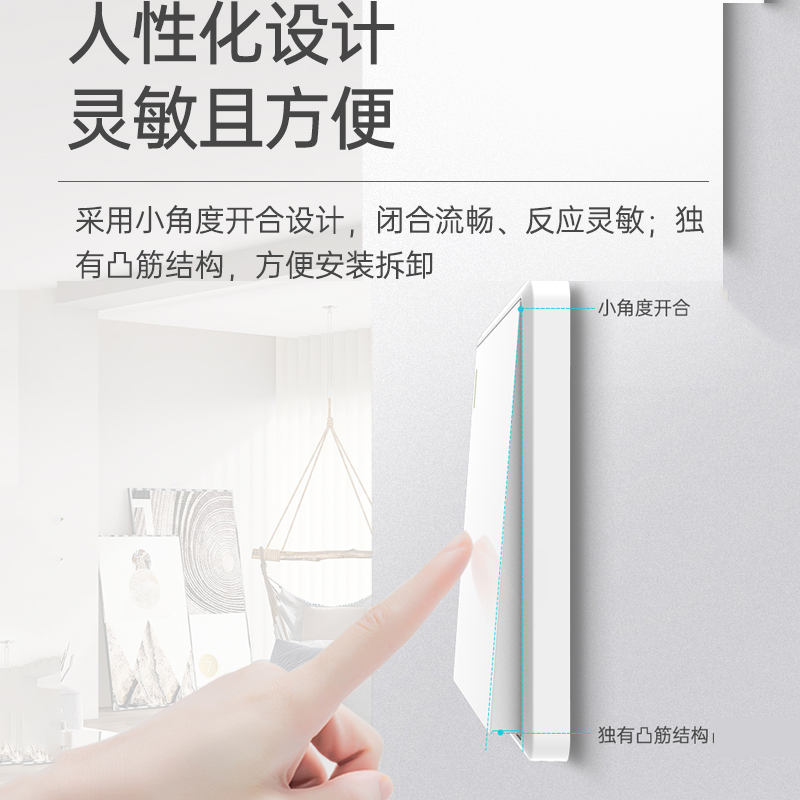 人性化设计
灵敏且方便

采用小角度开合设计，闭合流畅、反应灵敏；独有凸筋结构，方便安装拆卸

小角度开合

独有凸筋结构